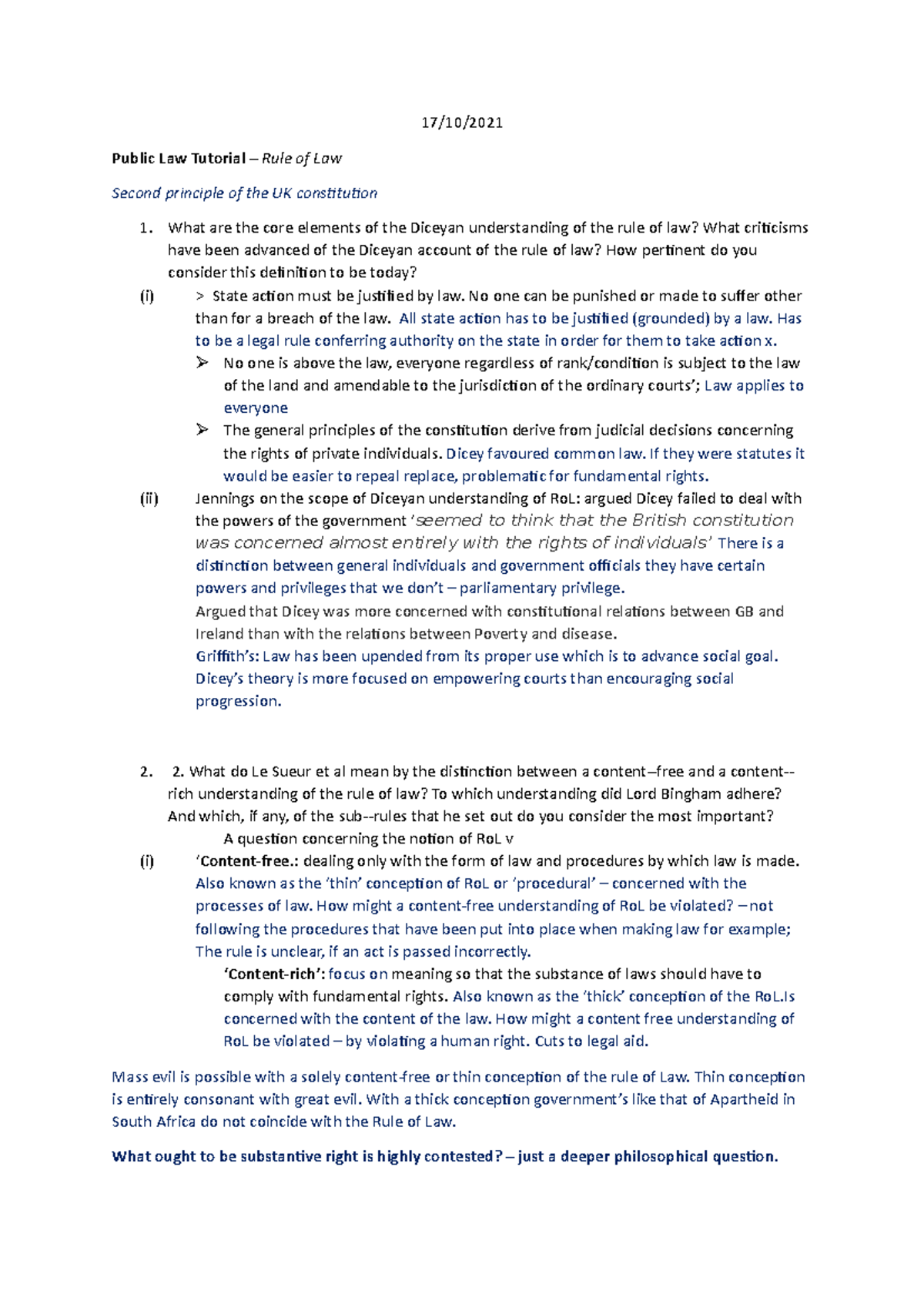 17/10/2021

Public Law Tutorial – Rule of Law

Second principle of the UK constitution

1. What are the core elements of the Diceyan understanding of the rule of law? What criticisms have been advanced of the Diceyan account of the rule of law? How pertinent do you consider this definition to be today?

(i) > State action must be justified by law. No one can be punished or made to suffer other than for a breach of the law. All state action has to be justified (grounded) by a law. Has to be a legal rule conferring authority on the state in order for them to take action x.

➢ No one is above the law, everyone regardless of rank/condition is subject to the law of the land and amendable to the jurisdiction of the ordinary courts'; Law applies to everyone

➢ The general principles of the constitution derive from judicial decisions concerning the rights of private individuals. Dicey favoured common law. If they were statutes it would be easier to repeal replace, problematic for fundamental rights.

(ii) Jennings on the scope of Diceyan understanding of RoL: argued Dicey failed to deal with the powers of the government 'seemed to think that the British constitution was concerned almost entirely with the rights of individuals' There is a distinction between general individuals and government officials they have certain powers and privileges that we don't – parliamentary privilege.

Argued that Dicey was more concerned with constitutional relations between GB and Ireland than with the relations between Poverty and disease.

Griffith's: Law has been upended from its proper use which is to advance social goal. Dicey's theory is more focused on empowering courts than encouraging social progression.

2. 2. What do Le Sueur et al mean by the distinction between a content–free and a content--rich understanding of the rule of law? To which understanding did Lord Bingham adhere? And which, if any, of the sub--rules that he set out do you consider the most important?

A question concerning the notion of RoL v

(i) 'Content-free.: dealing only with the form of law and procedures by which law is made. Also known as the 'thin' conception of RoL or 'procedural' – concerned with the processes of law. How might a content-free understanding of RoL be violated? – not following the procedures that have been put into place when making law for example; The rule is unclear, if an act is passed incorrectly.

'Content-rich': focus on meaning so that the substance of laws should have to comply with fundamental rights. Also known as the 'thick' conception of the RoL.Is concerned with the content of the law. How might a content free understanding of RoL be violated – by violating a human right. Cuts to legal aid.

Mass evil is possible with a solely content-free or thin conception of the rule of Law. Thin conception is entirely consonant with great evil. With a thick conception government's like that of Apartheid in South Africa do not coincide with the Rule of Law.

What ought to be substantive right is highly contested? – just a deeper philosophical question.